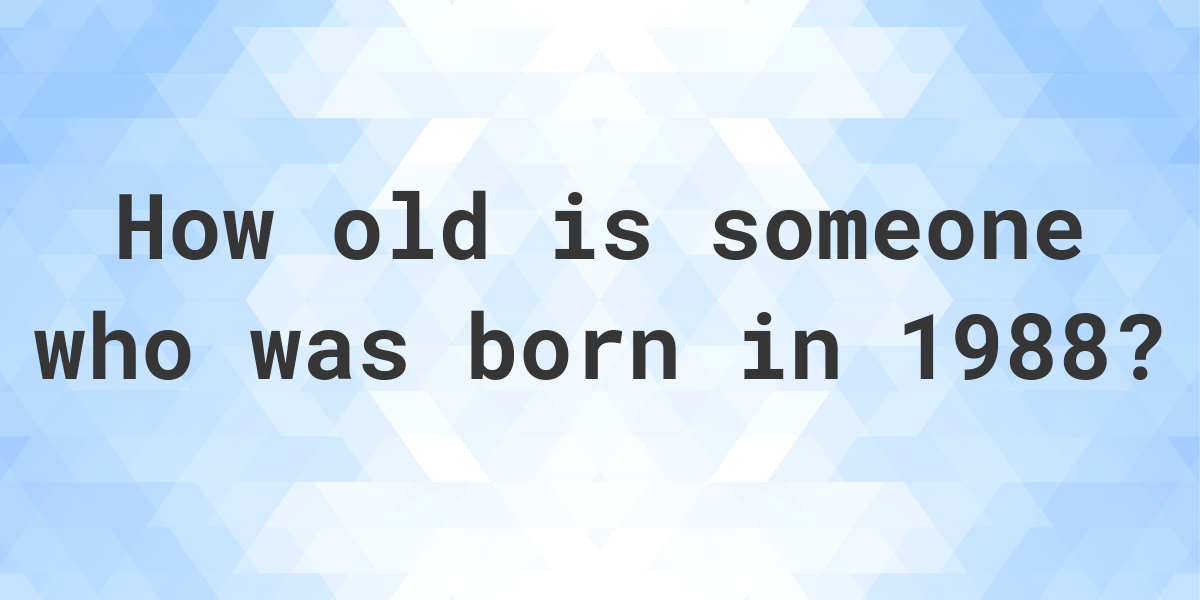 How old is someone who was born in 1988?